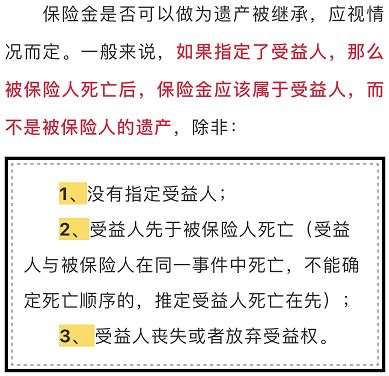 保险金是否可以做为遗产被继承，应视情况而定。一般来说，如果指定了受益人，那么被保险人死亡后，保险金应该属于受益人，而不是被保险人的遗产，除非：

1、没有指定受益人；

2、受益人先于被保险人死亡（受益人与被保险人在同一事件中死亡，不能确定死亡顺序的，推定受益人死亡在先）；

3、受益人丧失或者放弃受益权。